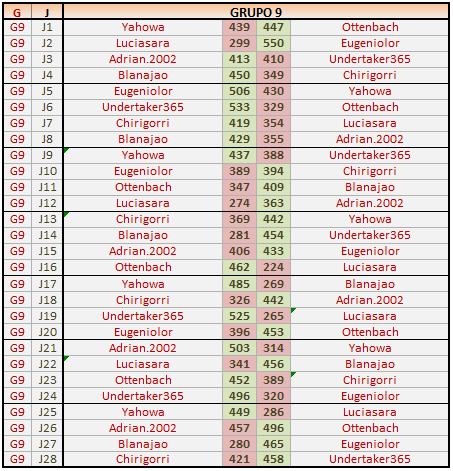 | G | J | GRUPO 9 | | | |
|---|---|---|---|---|---|
| G9 | J1 | Yahowa | 439 | 447 | Ottenbach |
| G9 | J2 | Luciasara | 299 | 550 | Eugeniolor |
| G9 | J3 | Adrian.2002 | 413 | 410 | Undertaker365 |
| G9 | J4 | Blanajao | 450 | 349 | Chirigorri |
| G9 | J5 | Eugeniolor | 506 | 430 | Yahowa |
| G9 | J6 | Undertaker365 | 533 | 329 | Ottenbach |
| G9 | J7 | Chirigorri | 419 | 354 | Luciasara |
| G9 | J8 | Blanajao | 429 | 355 | Adrian.2002 |
| G9 | J9 | Yahowa | 437 | 388 | Undertaker365 |
| G9 | J10 | Eugeniolor | 389 | 394 | Chirigorri |
| G9 | J11 | Ottenbach | 347 | 409 | Blanajao |
| G9 | J12 | Luciasara | 274 | 363 | Adrian.2002 |
| G9 | J13 | Chirigorri | 369 | 442 | Yahowa |
| G9 | J14 | Blanajao | 281 | 454 | Undertaker365 |
| G9 | J15 | Adrian.2002 | 406 | 433 | Eugeniolor |
| G9 | J16 | Ottenbach | 462 | 224 | Luciasara |
| G9 | J17 | Yahowa | 485 | 269 | Blanajao |
| G9 | J18 | Chirigorri | 326 | 442 | Adrian.2002 |
| G9 | J19 | Undertaker365 | 525 | 265 | Luciasara |
| G9 | J20 | Eugeniolor | 396 | 453 | Ottenbach |
| G9 | J21 | Adrian.2002 | 503 | 314 | Yahowa |
| G9 | J22 | Luciasara | 341 | 456 | Blanajao |
| G9 | J23 | Ottenbach | 452 | 389 | Chirigorri |
| G9 | J24 | Undertaker365 | 496 | 320 | Eugeniolor |
| G9 | J25 | Yahowa | 449 | 286 | Luciasara |
| G9 | J26 | Adrian.2002 | 457 | 496 | Ottenbach |
| G9 | J27 | Blanajao | 280 | 465 | Eugeniolor |
| G9 | J28 | Chirigorri | 421 | 458 | Undertaker365 |